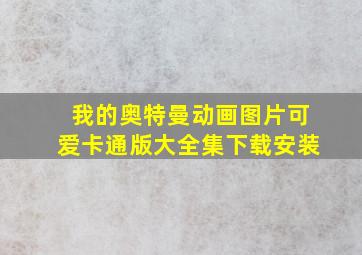 我的奥特曼动画图片可爱卡通版大全集下载安装